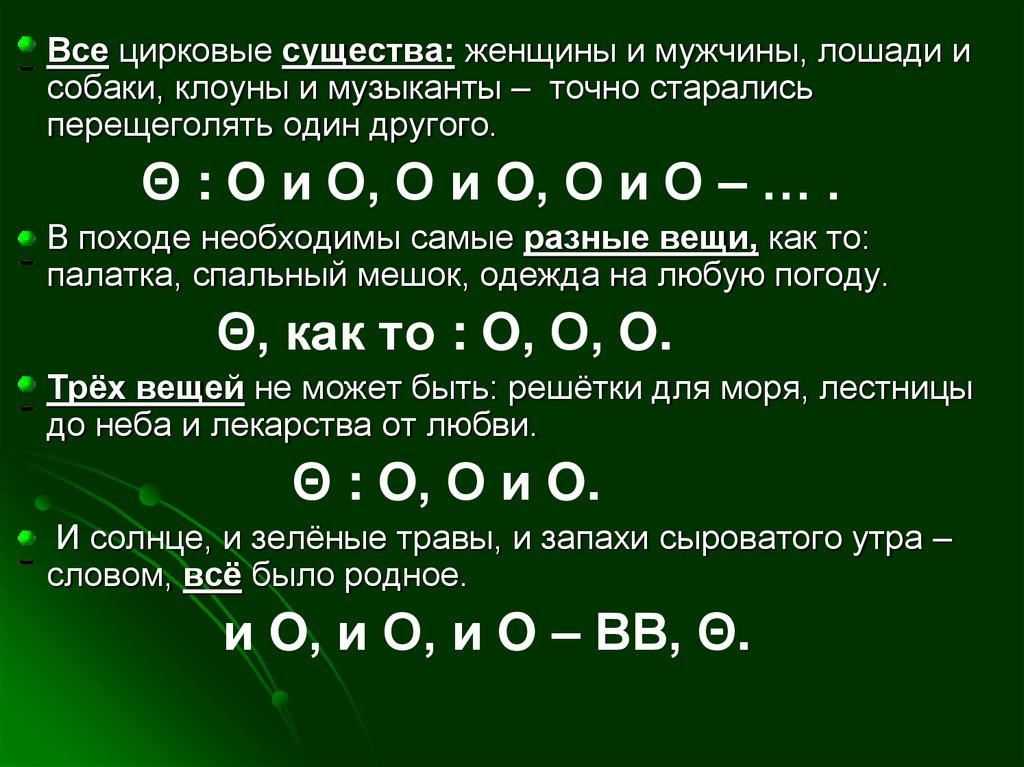 • Все цирковые существа: женщины и мужчины, лошади и собаки, клоуны и музыканты – точно старались перещеголять один другого.

Θ : О и О, О и О, О и О – … .

• В походе необходимы самые разные вещи, как то: палатка, спальный мешок, одежда на любую погоду.

Θ, как то : О, О, О.

• Трёх вещей не может быть: решётки для моря, лестницы до неба и лекарства от любви.

Θ : О, О и О.

• И солнце, и зелёные травы, и запахи сыроватого утра – словом, всё было родное.

и О, и О, и О – ВВ, Θ.